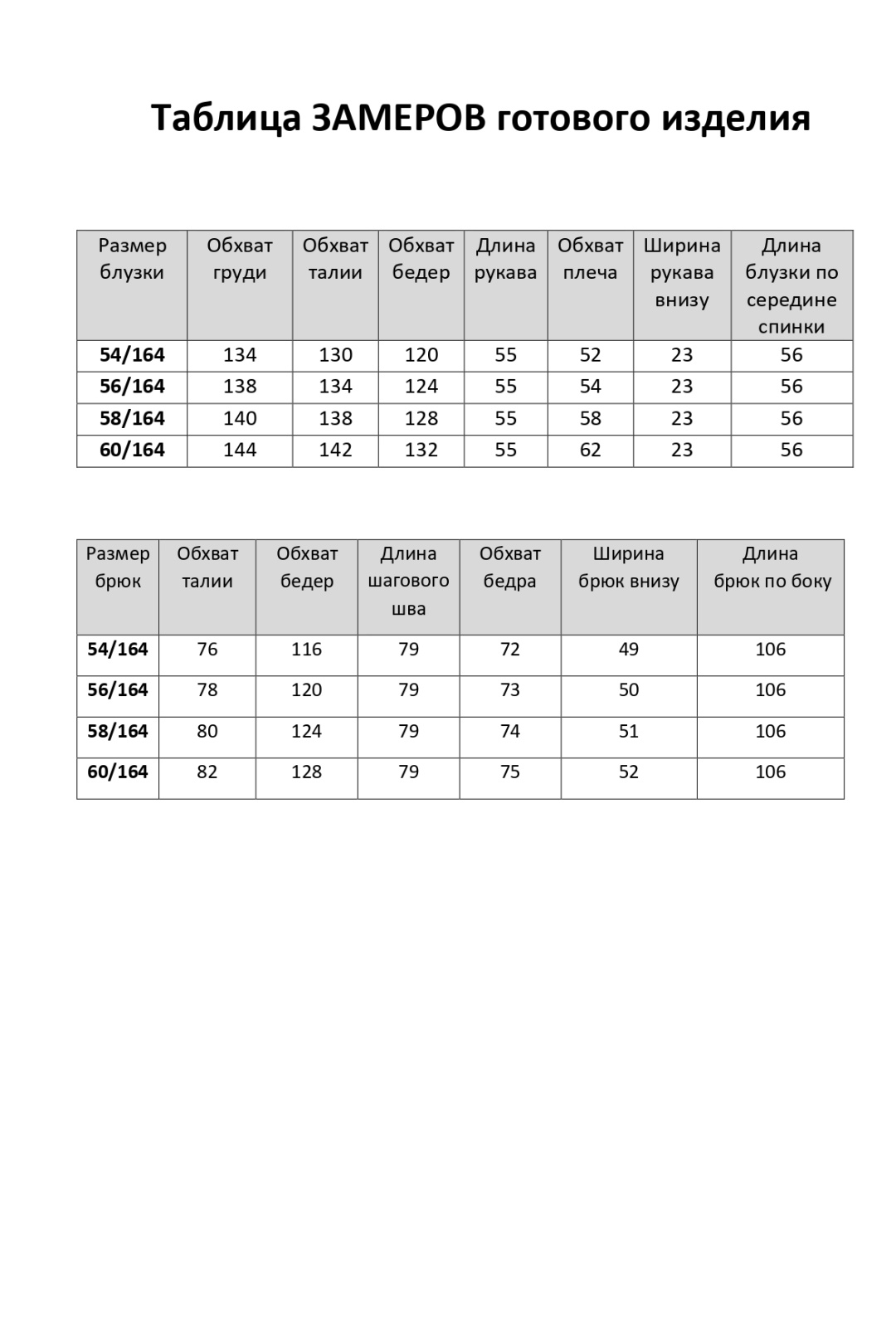 Таблица ЗАМЕРОВ готового изделия

| Размер блузки | Обхват груди | Обхват талии | Обхват бедер | Длина рукава | Обхват плеча | Ширина рукава внизу | Длина блузки по середине спинки |
|---|---|---|---|---|---|---|---|
| 54/164 | 134 | 130 | 120 | 55 | 52 | 23 | 56 |
| 56/164 | 138 | 134 | 124 | 55 | 54 | 23 | 56 |
| 58/164 | 140 | 138 | 128 | 55 | 58 | 23 | 56 |
| 60/164 | 144 | 142 | 132 | 55 | 62 | 23 | 56 |

| Размер брюк | Обхват талии | Обхват бедер | Длина шагового шва | Обхват бедра | Ширина брюк внизу | Длина брюк по боку |
|---|---|---|---|---|---|---|
| 54/164 | 76 | 116 | 79 | 72 | 49 | 106 |
| 56/164 | 78 | 120 | 79 | 73 | 50 | 106 |
| 58/164 | 80 | 124 | 79 | 74 | 51 | 106 |
| 60/164 | 82 | 128 | 79 | 75 | 52 | 106 |